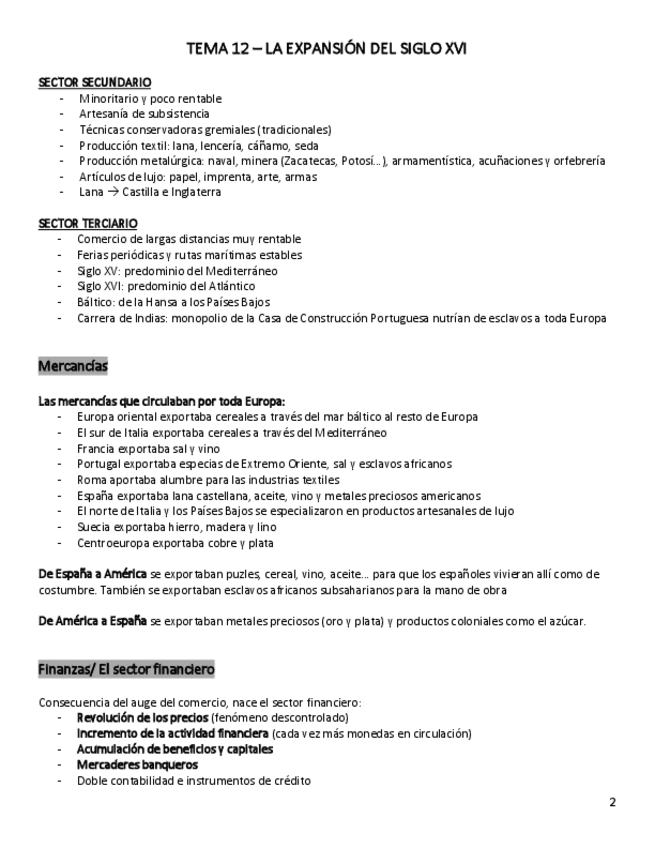 TEMA 12 – LA EXPANSIÓN DEL SIGLO XVI

SECTOR SECUNDARIO
- Minoritario y poco rentable
- Artesanía de subsistencia
- Técnicas conservadoras gremiales (tradicionales)
- Producción textil: lana, lencería, cáñamo, seda
- Producción metalúrgica: naval, minera (Zacatecas, Potosí…), armamentística, acuñaciones y orfebrería
- Artículos de lujo: papel, imprenta, arte, armas
- Lana → Castilla e Inglaterra

SECTOR TERCIARIO
- Comercio de largas distancias muy rentable
- Ferias periódicas y rutas marítimas estables
- Siglo XV: predominio del Mediterráneo
- Siglo XVI: predominio del Atlántico
- Báltico: de la Hansa a los Países Bajos
- Carrera de Indias: monopolio de la Casa de Construcción Portuguesa nutrían de esclavos a toda Europa

Mercancías

Las mercancías que circulaban por toda Europa:
- Europa oriental exportaba cereales a través del mar báltico al resto de Europa
- El sur de Italia exportaba cereales a través del Mediterráneo
- Francia exportaba sal y vino
- Portugal exportaba especias de Extremo Oriente, sal y esclavos africanos
- Roma aportaba alumbre para las industrias textiles
- España exportaba lana castellana, aceite, vino y metales preciosos americanos
- El norte de Italia y los Países Bajos se especializaron en productos artesanales de lujo
- Suecia exportaba hierro, madera y lino
- Centroeuropa exportaba cobre y plata

De España a América se exportaban puzles, cereal, vino, aceite… para que los españoles vivieran allí como de costumbre. También se exportaban esclavos africanos subsaharianos para la mano de obra

De América a España se exportaban metales preciosos (oro y plata) y productos coloniales como el azúcar.

Finanzas/ El sector financiero

Consecuencia del auge del comercio, nace el sector financiero:
- Revolución de los precios (fenómeno descontrolado)
- Incremento de la actividad financiera (cada vez más monedas en circulación)
- Acumulación de beneficios y capitales
- Mercaderes banqueros
- Doble contabilidad e instrumentos de crédito

2